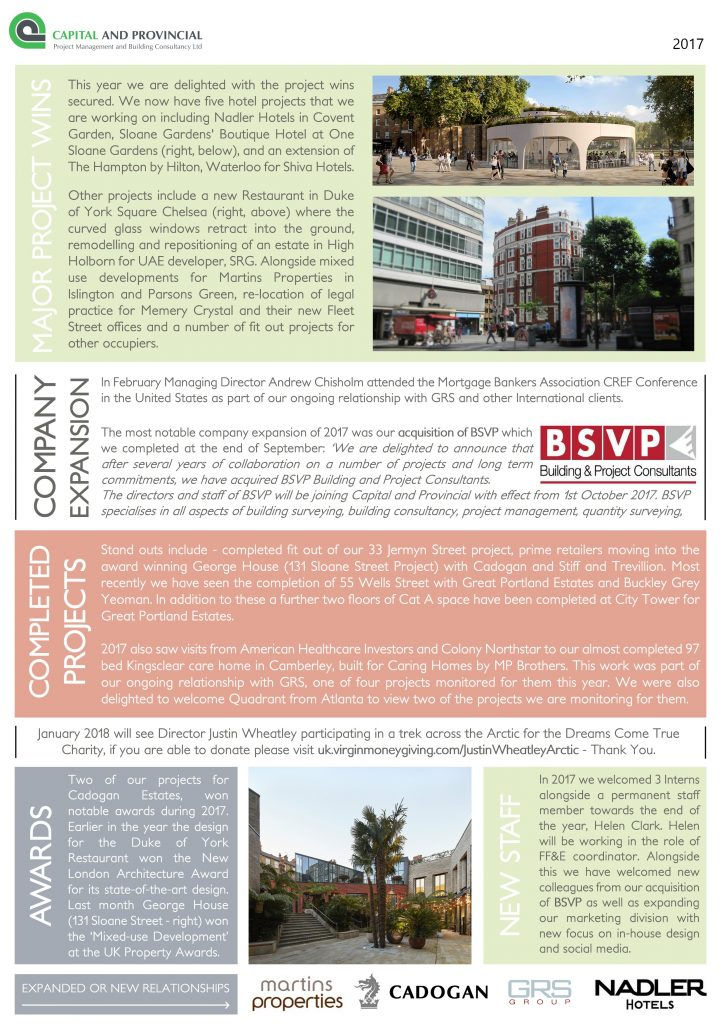 CAPITAL AND PROVINCIAL
Project Management and Building Consultancy Ltd

2017

MAJOR PROJECT WINS

This year we are delighted with the project wins secured. We now have five hotel projects that we are working on including Nadler Hotels in Covent Garden, Sloane Gardens' Boutique Hotel at One Sloane Gardens (right, below), and an extension of The Hampton by Hilton, Waterloo for Shiva Hotels.

Other projects include a new Restaurant in Duke of York Square Chelsea (right, above) where the curved glass windows retract into the ground, remodelling and repositioning of an estate in High Holborn for UAE developer, SRG. Alongside mixed use developments for Martins Properties in Islington and Parsons Green, re-location of legal practice for Memery Crystal and their new Fleet Street offices and a number of fit out projects for other occupiers.

COMPANY EXPANSION

In February Managing Director Andrew Chisholm attended the Mortgage Bankers Association CREF Conference in the United States as part of our ongoing relationship with GRS and other International clients.

The most notable company expansion of 2017 was our acquisition of BSVP which we completed at the end of September: 'We are delighted to announce that after several years of collaboration on a number of projects and long term commitments, we have acquired BSVP Building and Project Consultants. The directors and staff of BSVP will be joining Capital and Provincial with effect from 1st October 2017. BSVP specialises in all aspects of building surveying, building consultancy, project management, quantity surveying,

BSVP
Building & Project Consultants

COMPLETED PROJECTS

Stand outs include - completed fit out of our 33 Jermyn Street project, prime retailers moving into the award winning George House (131 Sloane Street Project) with Cadogan and Stiff and Trevillion. Most recently we have seen the completion of 55 Wells Street with Great Portland Estates and Buckley Grey Yeoman. In addition to these a further two floors of Cat A space have been completed at City Tower for Great Portland Estates.

2017 also saw visits from American Healthcare Investors and Colony Northstar to our almost completed 97 bed Kingsclear care home in Camberley, built for Caring Homes by MP Brothers. This work was part of our ongoing relationship with GRS, one of four projects monitored for them this year. We were also delighted to welcome Quadrant from Atlanta to view two of the projects we are monitoring for them.

January 2018 will see Director Justin Wheatley participating in a trek across the Arctic for the Dreams Come True Charity, if you are able to donate please visit uk.virginmoneygiving.com/JustinWheatleyArctic - Thank You.

AWARDS

Two of our projects for Cadogan Estates, won notable awards during 2017. Earlier in the year the design for the Duke of York Restaurant won the New London Architecture Award for its state-of-the-art design. Last month George House (131 Sloane Street - right) won the 'Mixed-use Development' at the UK Property Awards.

NEW STAFF

In 2017 we welcomed 3 Interns alongside a permanent staff member towards the end of the year, Helen Clark. Helen will be working in the role of FF&E coordinator. Alongside this we have welcomed new colleagues from our acquisition of BSVP as well as expanding our marketing division with new focus on in-house design and social media.

EXPANDED OR NEW RELATIONSHIPS

martins properties CADOGAN GRS GROUP NADLER HOTELS